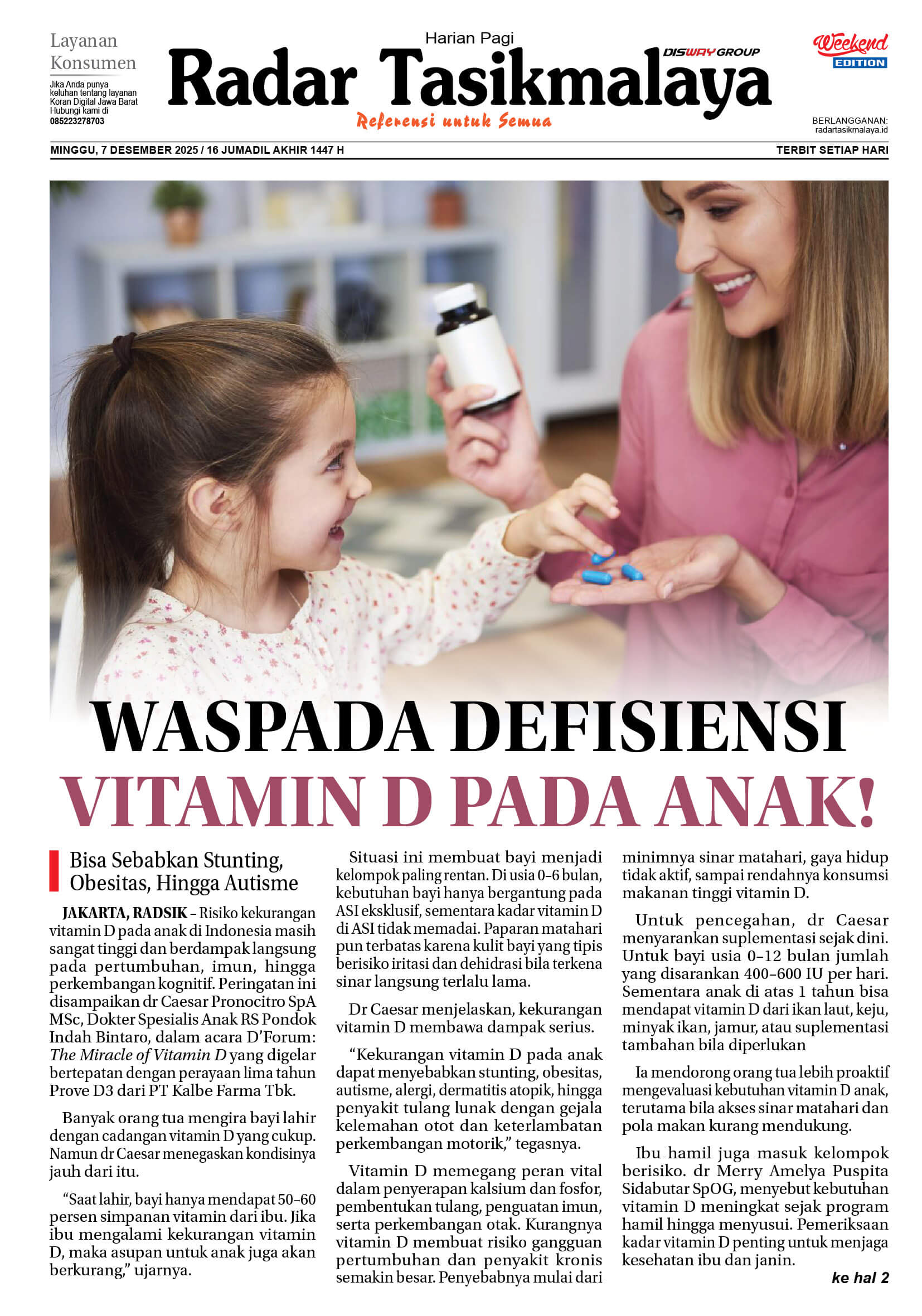 Layanan Konsumen

Jika Anda punya keluhan tentang layanan Koran Digital Jawa Barat Hubungi kami di 085223278703

Harian Pagi

Radar Tasikmalaya

DISWAY GROUP

Referensi untuk Semua

Weekend EDITION

BERLANGGANAN: radartasikmalaya.id

MINGGU, 7 DESEMBER 2025 / 16 JUMADIL AKHIR 1447 H

TERBIT SETIAP HARI

WASPADA DEFISIENSI

VITAMIN D PADA ANAK!

Bisa Sebabkan Stunting, Obesitas, Hingga Autisme

JAKARTA, RADSIK – Risiko kekurangan vitamin D pada anak di Indonesia masih sangat tinggi dan berdampak langsung pada pertumbuhan, imun, hingga perkembangan kognitif. Peringatan ini disampaikan dr Caesar Pronocitro SpA MSc, Dokter Spesialis Anak RS Pondok Indah Bintaro, dalam acara D'Forum: The Miracle of Vitamin D yang digelar bertepatan dengan perayaan lima tahun Prove D3 dari PT Kalbe Farma Tbk.

Banyak orang tua mengira bayi lahir dengan cadangan vitamin D yang cukup. Namun dr Caesar menegaskan kondisinya jauh dari itu.

"Saat lahir, bayi hanya mendapat 50–60 persen simpanan vitamin dari ibu. Jika ibu mengalami kekurangan vitamin D, maka asupan untuk anak juga akan berkurang," ujarnya.

Situasi ini membuat bayi menjadi kelompok paling rentan. Di usia 0–6 bulan, kebutuhan bayi hanya bergantung pada ASI eksklusif, sementara kadar vitamin D di ASI tidak memadai. Paparan matahari pun terbatas karena kulit bayi yang tipis berisiko iritasi dan dehidrasi bila terkena sinar langsung terlalu lama.

Dr Caesar menjelaskan, kekurangan vitamin D membawa dampak serius.

"Kekurangan vitamin D pada anak dapat menyebabkan stunting, obesitas, autisme, alergi, dermatitis atopik, hingga penyakit tulang lunak dengan gejala kelemahan otot dan keterlambatan perkembangan motorik," tegasnya.

Vitamin D memegang peran vital dalam penyerapan kalsium dan fosfor, pembentukan tulang, penguatan imun, serta perkembangan otak. Kurangnya vitamin D membuat risiko gangguan pertumbuhan dan penyakit kronis semakin besar. Penyebabnya mulai dari minimnya sinar matahari, gaya hidup tidak aktif, sampai rendahnya konsumsi makanan tinggi vitamin D.

Untuk pencegahan, dr Caesar menyarankan suplementasi sejak dini. Untuk bayi usia 0–12 bulan jumlah yang disarankan 400–600 IU per hari. Sementara anak di atas 1 tahun bisa mendapat vitamin D dari ikan laut, keju, minyak ikan, jamur, atau suplementasi tambahan bila diperlukan

Ia mendorong orang tua lebih proaktif mengevaluasi kebutuhan vitamin D anak, terutama bila akses sinar matahari dan pola makan kurang mendukung.

Ibu hamil juga masuk kelompok berisiko. dr Merry Amelya Puspita Sidabutar SpOG, menyebut kebutuhan vitamin D meningkat sejak program hamil hingga menyusui. Pemeriksaan kadar vitamin D penting untuk menjaga kesehatan ibu dan janin.

ke hal 2